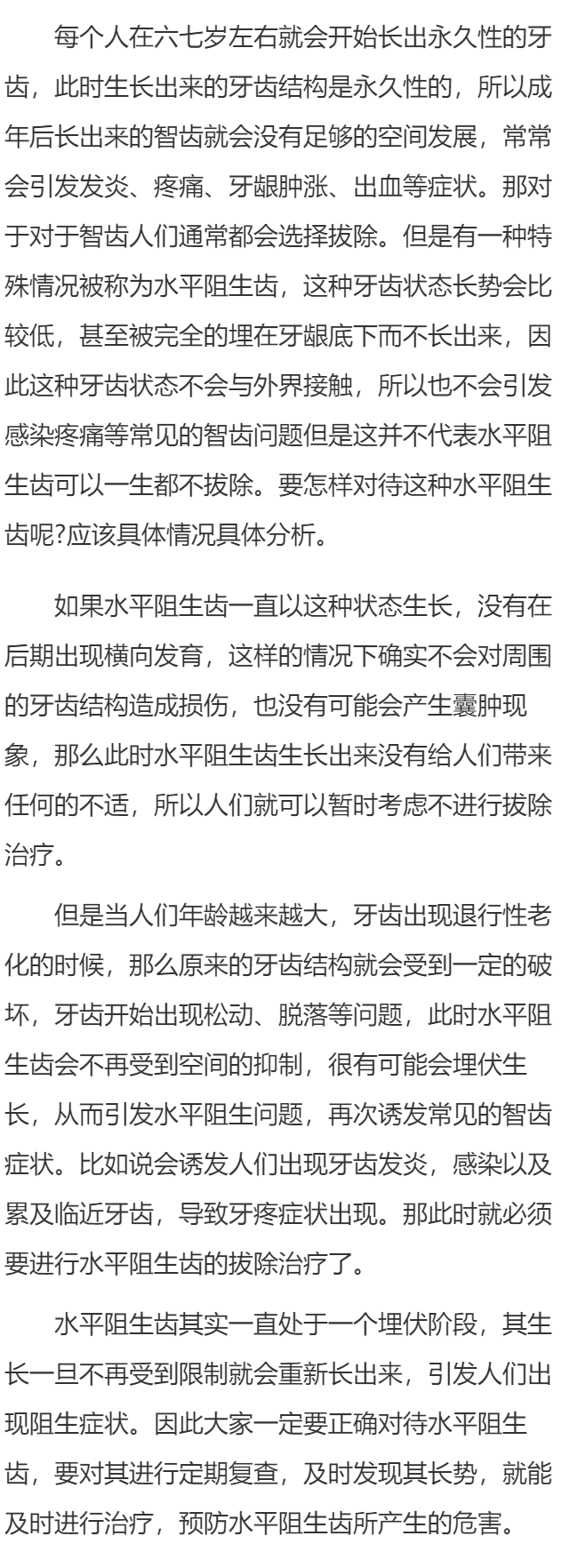 每个人在六七岁左右就会开始长出永久性的牙齿，此时生长出来的牙齿结构是永久性的，所以成年后长出来的智齿就会没有足够的空间发展，常常会引发发炎、疼痛、牙龈肿涨、出血等症状。那对于对于智齿人们通常都会选择拔除。但是有一种特殊情况被称为水平阻生齿，这种牙齿状态长势会比较低，甚至被完全的埋在牙龈底下而不长出来，因此这种牙齿状态不会与外界接触，所以也不会引发感染疼痛等常见的智齿问题但是这并不代表水平阻生齿可以一生都不拔除。要怎样对待这种水平阻生齿呢?应该具体情况具体分析。

如果水平阻生齿一直以这种状态生长，没有在后期出现横向发育，这样的情况下确实不会对周围的牙齿结构造成损伤，也没有可能会产生囊肿现象，那么此时水平阻生齿生长出来没有给人们带来任何的不适，所以人们就可以暂时考虑不进行拔除治疗。

但是当人们年龄越来越大，牙齿出现退行性老化的时候，那么原来的牙齿结构就会受到一定的破坏，牙齿开始出现松动、脱落等问题，此时水平阻生齿会不再受到空间的抑制，很有可能会埋伏生长，从而引发水平阻生问题，再次诱发常见的智齿症状。比如说会诱发人们出现牙齿发炎，感染以及累及临近牙齿，导致牙疼症状出现。那此时就必须要进行水平阻生齿的拔除治疗了。

水平阻生齿其实一直处于一个埋伏阶段，其生长一旦不再受到限制就会重新长出来，引发人们出现阻生症状。因此大家一定要正确对待水平阻生齿，要对其进行定期复查，及时发现其长势，就能及时进行治疗，预防水平阻生齿所产生的危害。